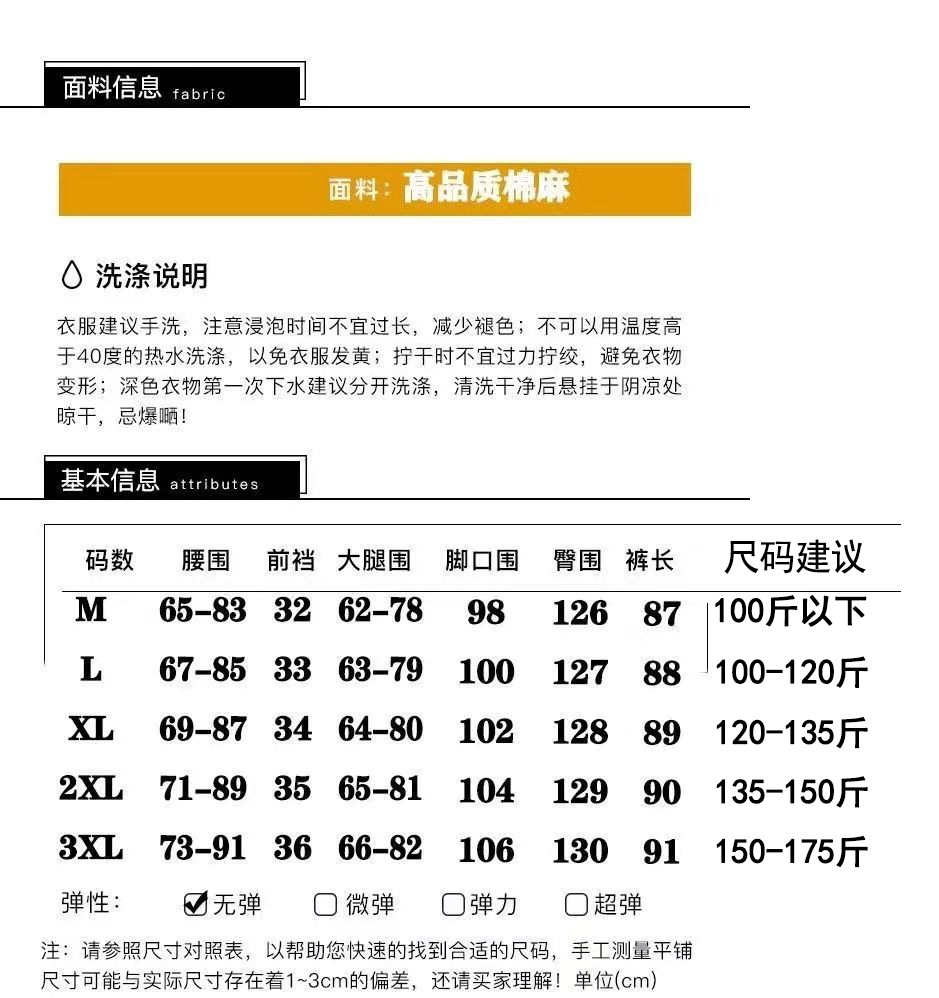 面料信息 fabric

面料：高品质棉麻

洗涤说明

衣服建议手洗，注意浸泡时间不宜过长，减少褪色；不可以用温度高于40度的热水洗涤，以免衣服发黄；拧干时不宜过力拧绞，避免衣物变形；深色衣物第一次下水建议分开洗涤，清洗干净后悬挂于阴凉处晾干，忌爆晒！

基本信息 attributes

| 码数 | 腰围 | 前裆 | 大腿围 | 脚口围 | 臀围 | 裤长 | 尺码建议 |
|---|---|---|---|---|---|---|---|
| M | 65-83 | 32 | 62-78 | 98 | 126 | 87 | 100斤以下 |
| L | 67-85 | 33 | 63-79 | 100 | 127 | 88 | 100-120斤 |
| XL | 69-87 | 34 | 64-80 | 102 | 128 | 89 | 120-135斤 |
| 2XL | 71-89 | 35 | 65-81 | 104 | 129 | 90 | 135-150斤 |
| 3XL | 73-91 | 36 | 66-82 | 106 | 130 | 91 | 150-175斤 |

弹性： ☑无弹 ☐微弹 ☐弹力 ☐超弹

注：请参照尺寸对照表，以帮助您快速的找到合适的尺码，手工测量平铺尺寸可能与实际尺寸存在着1~3cm的偏差，还请买家理解！单位(cm)